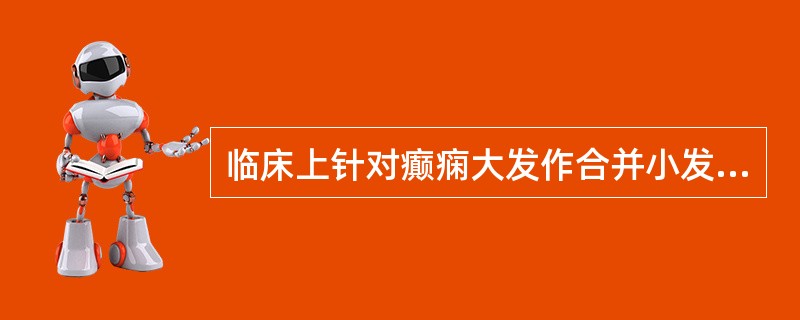 临床上针对癫痫大发作合并小发...